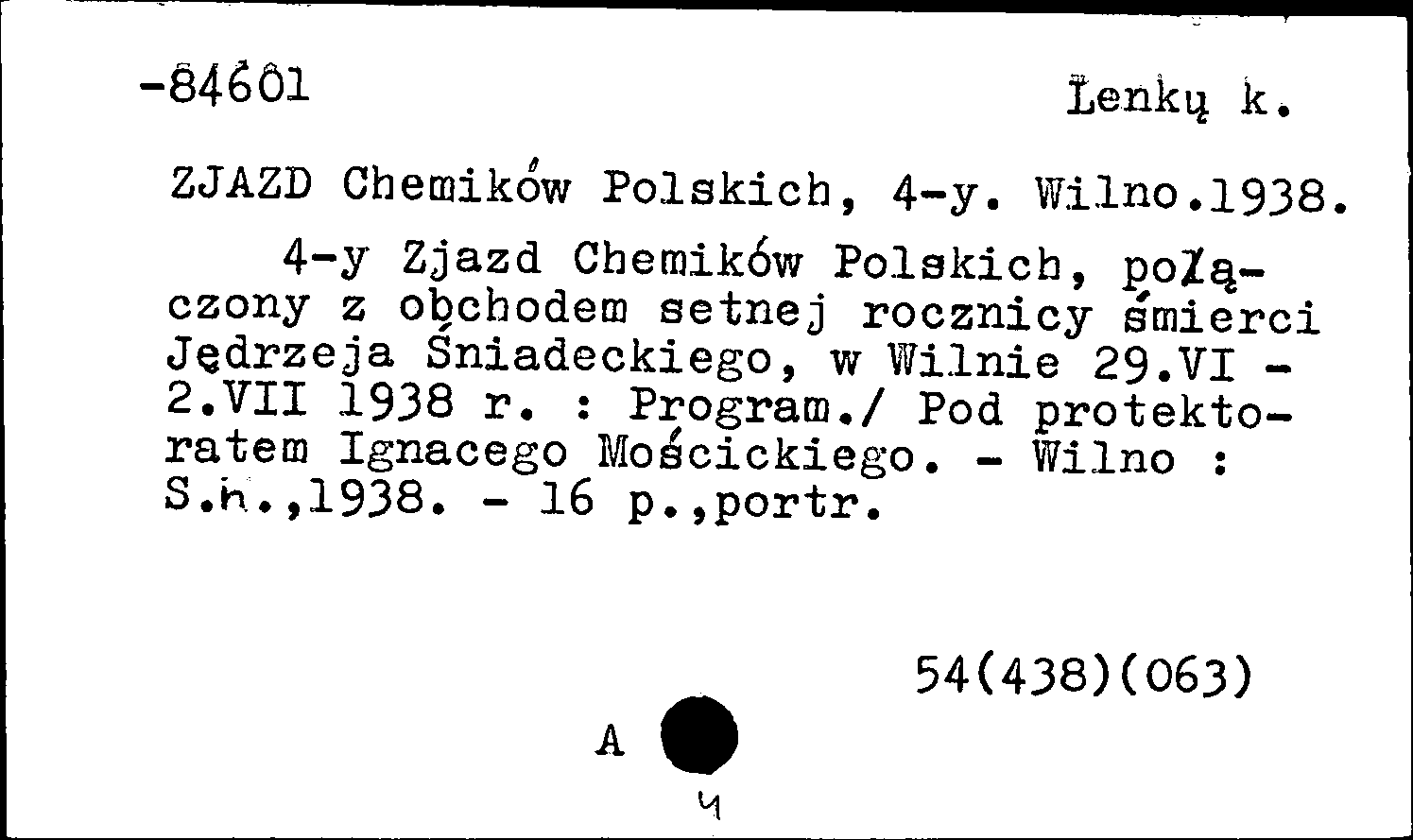 -84601

Lenkų k.

ZJAZD Chemików Polskich, 4-y. Wilno.1938.

4-y Zjazd Chemików Polskich, połączony z obchodem setnej rocznicy śmierci Jędrzeja Śniadeckiego, w Wilnie 29.VI - 2.VII 1938 r. : Program./ Pod protektoratem Ignacego Mościckiego. - Wilno : S.n.,1938. - 16 p.,portr.

54(438)(063)

A

4